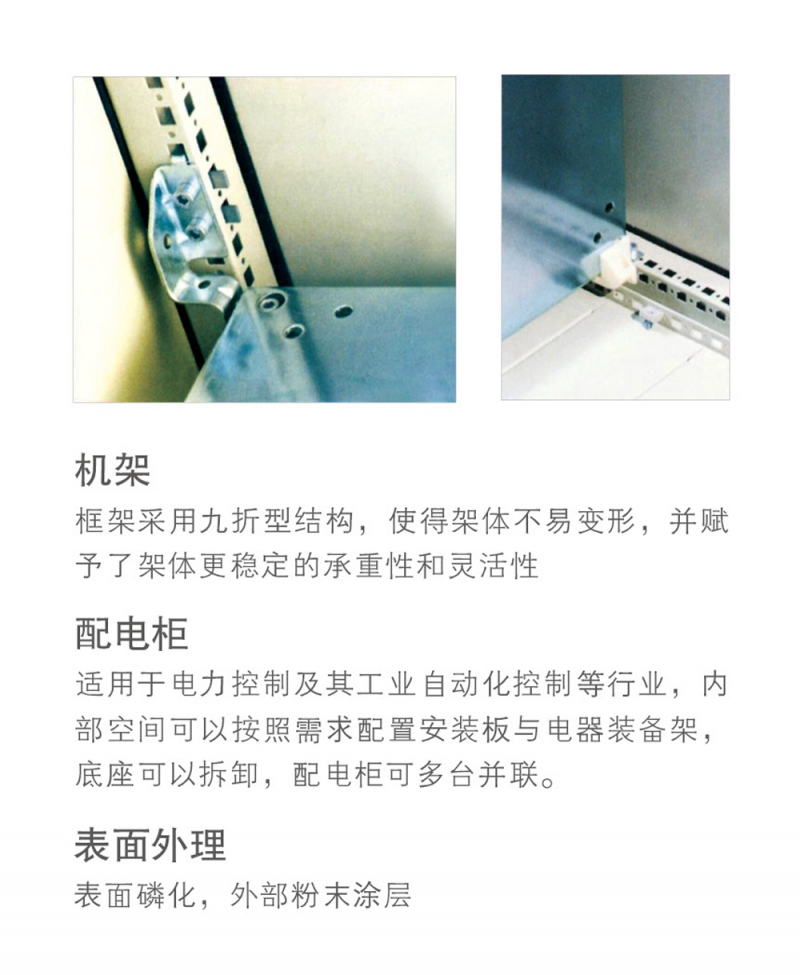 机架

框架采用九折型结构，使得架体不易变形，并赋予了架体更稳定的承重性和灵活性

配电柜

适用于电力控制及其工业自动化控制等行业，内部空间可以按照需求配置安装板与电器装备架，底座可以拆卸，配电柜可多台并联。

表面外理

表面磷化，外部粉末涂层